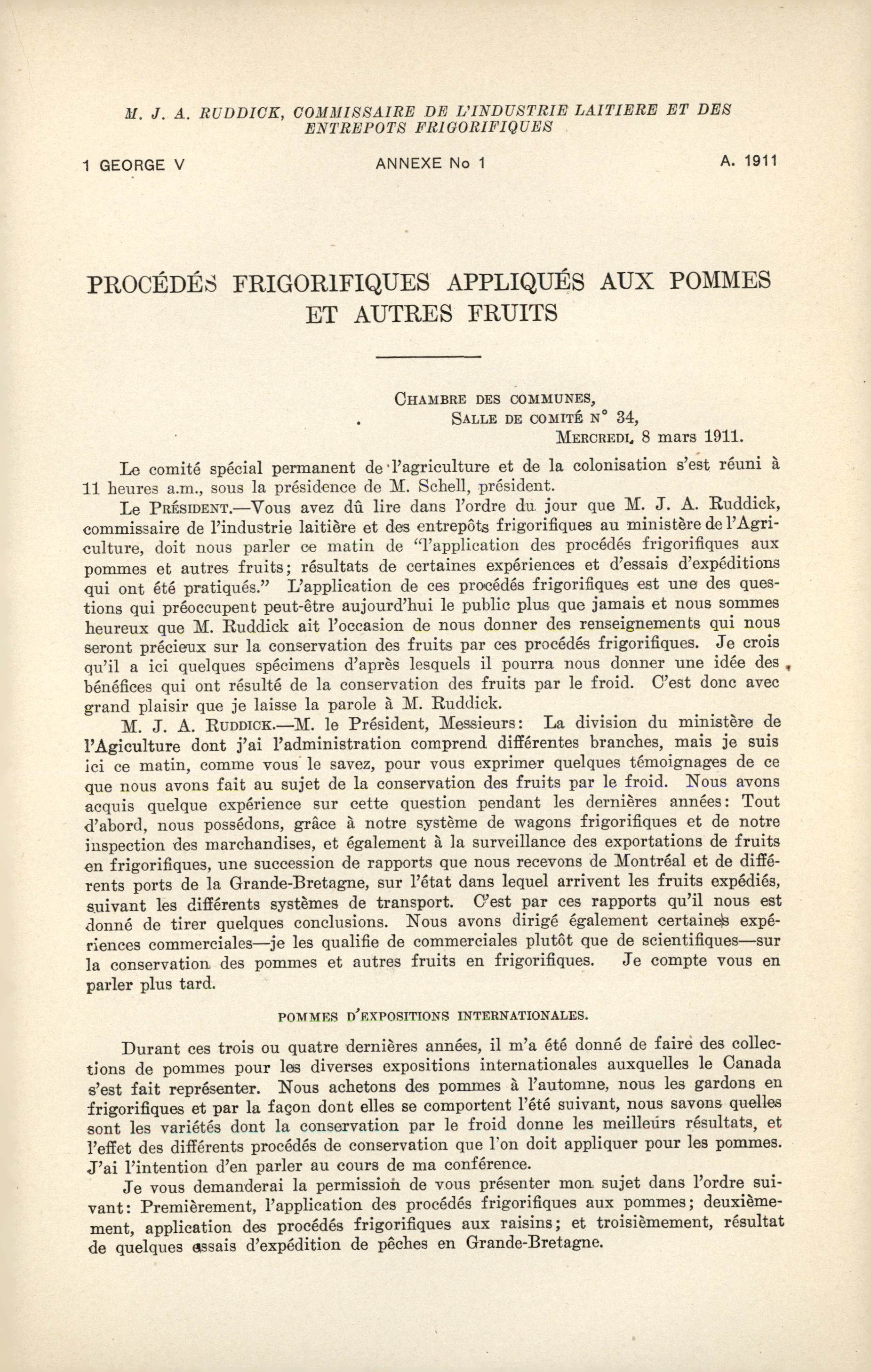 M. J. A. RUDDICK, COMMISSAIRE DE L'INDUSTRIE LAITIERE ET DES ENTREPOTS FRIGORIFIQUES

1 GEORGE V ANNEXE No 1 A. 1911

PROCÉDÉS FRIGORIFIQUES APPLIQUÉS AUX POMMES ET AUTRES FRUITS

CHAMBRE DES COMMUNES,
SALLE DE COMITÉ N° 34,
MERCREDI, 8 mars 1911.

Le comité spécial permanent de l'agriculture et de la colonisation s'est réuni à 11 heures a.m., sous la présidence de M. Schell, président.

Le PRÉSIDENT.—Vous avez dû lire dans l'ordre du jour que M. J. A. Ruddick, commissaire de l'industrie laitière et des entrepôts frigorifiques au ministère de l'Agriculture, doit nous parler ce matin de "l'application des procédés frigorifiques aux pommes et autres fruits; résultats de certaines expériences et d'essais d'expéditions qui ont été pratiqués." L'application de ces procédés frigorifiques est une des questions qui préoccupent peut-être aujourd'hui le public plus que jamais et nous sommes heureux que M. Ruddick ait l'occasion de nous donner des renseignements qui nous seront précieux sur la conservation des fruits par ces procédés frigorifiques. Je crois qu'il a ici quelques spécimens d'après lesquels il pourra nous donner une idée des bénéfices qui ont résulté de la conservation des fruits par le froid. C'est donc avec grand plaisir que je laisse la parole à M. Ruddick.

M. J. A. RUDDICK.—M. le Président, Messieurs: La division du ministère de l'Agiculture dont j'ai l'administration comprend différentes branches, mais je suis ici ce matin, comme vous le savez, pour vous exprimer quelques témoignages de ce que nous avons fait au sujet de la conservation des fruits par le froid. Nous avons acquis quelque expérience sur cette question pendant les dernières années: Tout d'abord, nous possédons, grâce à notre système de wagons frigorifiques et de notre inspection des marchandises, et également à la surveillance des exportations de fruits en frigorifiques, une succession de rapports que nous recevons de Montréal et de différents ports de la Grande-Bretagne, sur l'état dans lequel arrivent les fruits expédiés, suivant les différents systèmes de transport. C'est par ces rapports qu'il nous est donné de tirer quelques conclusions. Nous avons dirigé également certaines expériences commerciales—je les qualifie de commerciales plutôt que de scientifiques—sur la conservation des pommes et autres fruits en frigorifiques. Je compte vous en parler plus tard.

POMMES D'EXPOSITIONS INTERNATIONALES.

Durant ces trois ou quatre dernières années, il m'a été donné de faire des collections de pommes pour les diverses expositions internationales auxquelles le Canada s'est fait représenter. Nous achetons des pommes à l'automne, nous les gardons en frigorifiques et par la façon dont elles se comportent l'été suivant, nous savons quelles sont les variétés dont la conservation par le froid donne les meilleurs résultats, et l'effet des différents procédés de conservation que l'on doit appliquer pour les pommes. J'ai l'intention d'en parler au cours de ma conférence.

Je vous demanderai la permission de vous présenter mon sujet dans l'ordre suivant: Premièrement, l'application des procédés frigorifiques aux pommes; deuxièmement, application des procédés frigorifiques aux raisins; et troisièmement, résultat de quelques essais d'expédition de pêches en Grande-Bretagne.